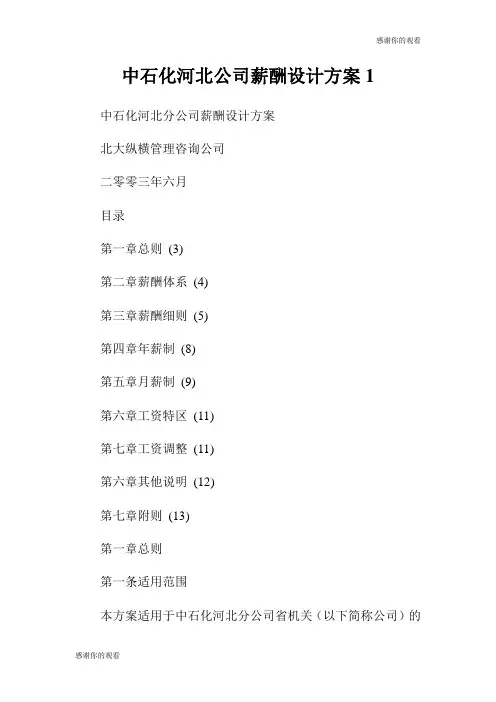 感谢你的观看

中石化河北公司薪酬设计方案 1

中石化河北分公司薪酬设计方案

北大纵横管理咨询公司

二零零三年六月

目录

第一章总则 (3)

第二章薪酬体系 (4)

第三章薪酬细则 (5)

第四章年薪制 (8)

第五章月薪制 (9)

第六章工资特区 (11)

第七章工资调整 (11)

第六章其他说明 (12)

第七章附则 (13)

第一章总则

第一条适用范围

本方案适用于中石化河北分公司省机关（以下简称公司）的

感谢你的观看